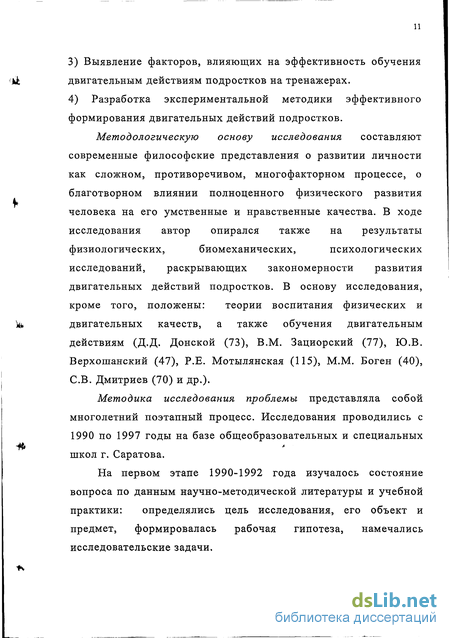 11

3) Выявление факторов, влияющих на эффективность обучения двигательным действиям подростков на тренажерах.
4) Разработка экспериментальной методики эффективного формирования двигательных действий подростков.

Методологическую основу исследования составляют современные философские представления о развитии личности как сложном, противоречивом, многофакторном процессе, о благотворном влиянии полноценного физического развития человека на его умственные и нравственные качества. В ходе исследования автор опирался также на результаты физиологических, биомеханических, психологических исследований, раскрывающих закономерности развития двигательных действий подростков. В основу исследования, кроме того, положены: теории воспитания физических и двигательных качеств, а также обучения двигательным действиям (Д.Д. Донской (73), В.М. Зациорский (77), Ю.В. Верхошанский (47), Р.Е. Мотылянская (115), М.М. Боген (40), С.В. Дмитриев (70) и др.).

Методика исследования проблемы представляла собой многолетний поэтапный процесс. Исследования проводились с 1990 по 1997 годы на базе общеобразовательных и специальных школ г. Саратова.

На первом этапе 1990-1992 года изучалось состояние вопроса по данным научно-методической литературы и учебной практики: определялись цель исследования, его объект и предмет, формировалась рабочая гипотеза, намечались исследовательские задачи.

dsLib.net
библиотека диссертаций